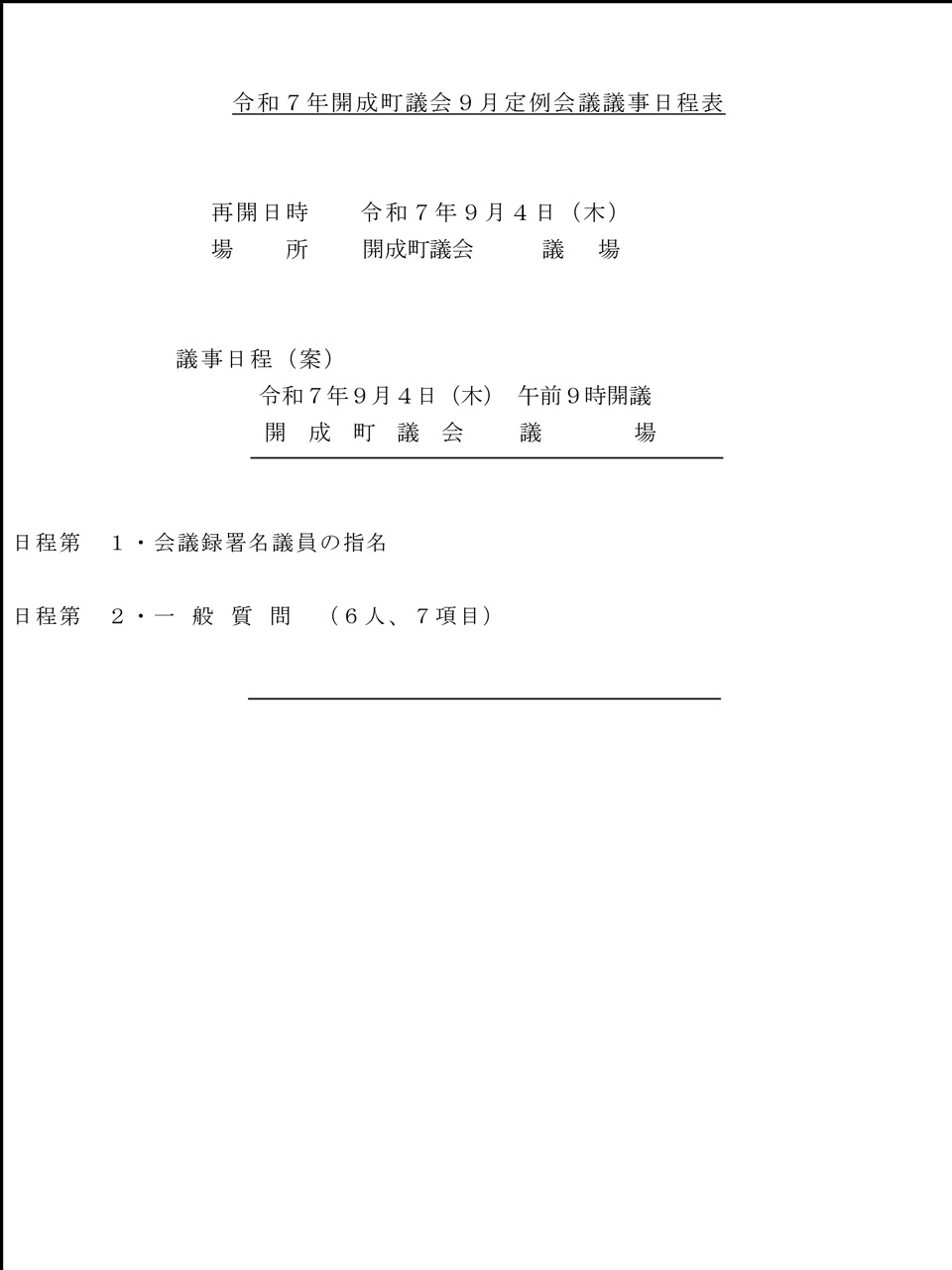 令和７年開成町議会９月定例会議議事日程表

再開日時　令和７年９月４日（木）
場　所　開成町議会　議　場

議事日程（案）
令和７年９月４日（木）　午前９時開議
開　成　町　議　会　議　場

日程第　１・会議録署名議員の指名

日程第　２・一　般　質　問　（６人、７項目）